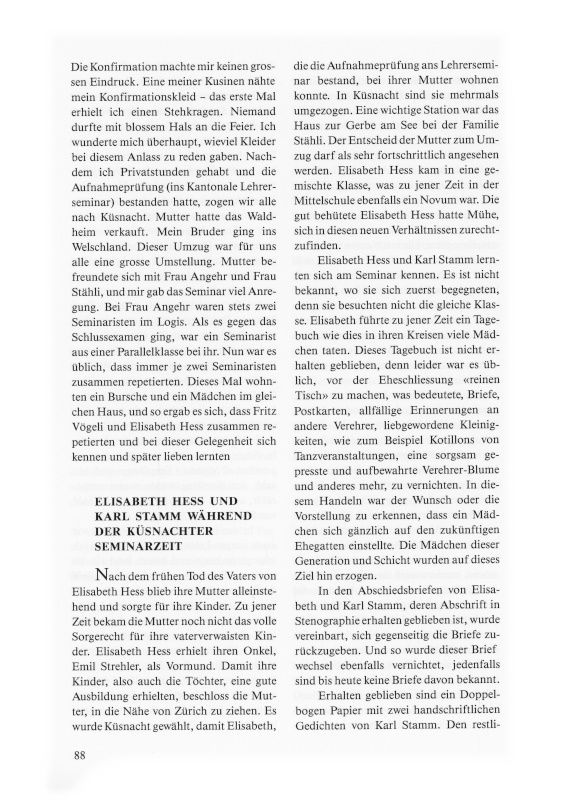 Die Konfirmation machte mir keinen grossen Eindruck. Eine meiner Kusinen nähte mein Konfirmationskleid – das erste Mal erhielt ich einen Stehkragen. Niemand durfte mit blossem Hals an die Feier. Ich wunderte mich überhaupt, wieviel Kleider bei diesem Anlass zu reden gaben. Nachdem ich Privatstunden gehabt und die Aufnahmeprüfung (ins Kantonale Lehrerseminar) bestanden hatte, zogen wir alle nach Küsnacht. Mutter hatte das Waldheim verkauft. Mein Bruder ging ins Welschland. Dieser Umzug war für uns alle eine grosse Umstellung. Mutter befreundete sich mit Frau Angehr und Frau Stähli, und mir gab das Seminar viel Anregung. Bei Frau Angehr waren stets zwei Seminaristen im Logis. Als es gegen das Schlussexamen ging, war ein Seminarist aus einer Parallelklasse bei ihr. Nun war es üblich, dass immer je zwei Seminaristen zusammen repetierten. Dieses Mal wohnten ein Bursche und ein Mädchen im gleichen Haus, und so ergab es sich, dass Fritz Vögeli und Elisabeth Hess zusammen repetierten und bei dieser Gelegenheit sich kennen und später lieben lernten

ELISABETH HESS UND KARL STAMM WÄHREND DER KÜSNACHTER SEMINARZEIT

Nach dem frühen Tod des Vaters von Elisabeth Hess blieb ihre Mutter alleinstehend und sorgte für ihre Kinder. Zu jener Zeit bekam die Mutter noch nicht das volle Sorgerecht für ihre vaterverwaisten Kinder. Elisabeth Hess erhielt ihren Onkel, Emil Strehler, als Vormund. Damit ihre Kinder, also auch die Töchter, eine gute Ausbildung erhielten, beschloss die Mutter, in die Nähe von Zürich zu ziehen. Es wurde Küsnacht gewählt, damit Elisabeth, die die Aufnahmeprüfung ans Lehrerseminar bestand, bei ihrer Mutter wohnen konnte. In Küsnacht sind sie mehrmals umgezogen. Eine wichtige Station war das Haus zur Gerbe am See bei der Familie Stähli. Der Entscheid der Mutter zum Umzug darf als sehr fortschrittlich angesehen werden. Elisabeth Hess kam in eine gemischte Klasse, was zu jener Zeit in der Mittelschule ebenfalls ein Novum war. Die gut behütete Elisabeth Hess hatte Mühe, sich in diesen neuen Verhältnissen zurechtzufinden.

Elisabeth Hess und Karl Stamm lernten sich am Seminar kennen. Es ist nicht bekannt, wo sie sich zuerst begegneten, denn sie besuchten nicht die gleiche Klasse. Elisabeth führte zu jener Zeit ein Tagebuch wie dies in ihren Kreisen viele Mädchen taten. Dieses Tagebuch ist nicht erhalten geblieben, denn leider war es üblich, vor der Eheschliessung «reinen Tisch» zu machen, was bedeutete, Briefe, Postkarten, allfällige Erinnerungen an andere Verehrer, liebgewordene Kleinigkeiten, wie zum Beispiel Kotillons von Tanzveranstaltungen, eine sorgsam gepresste und aufbewahrte Verehrer-Blume und anderes mehr, zu vernichten. In diesem Handeln war der Wunsch oder die Vorstellung zu erkennen, dass ein Mädchen sich gänzlich auf den zukünftigen Ehegatten einstellte. Die Mädchen dieser Generation und Schicht wurden auf dieses Ziel hin erzogen.

In den Abschiedsbriefen von Elisabeth und Karl Stamm, deren Abschrift in Stenographie erhalten geblieben ist, wurde vereinbart, sich gegenseitig die Briefe zurückzugeben. Und so wurde dieser Brief wechsel ebenfalls vernichtet, jedenfalls sind bis heute keine Briefe davon bekannt.

Erhalten geblieben sind ein Doppelbogen Papier mit zwei handschriftlichen Gedichten von Karl Stamm. Den restli-

88